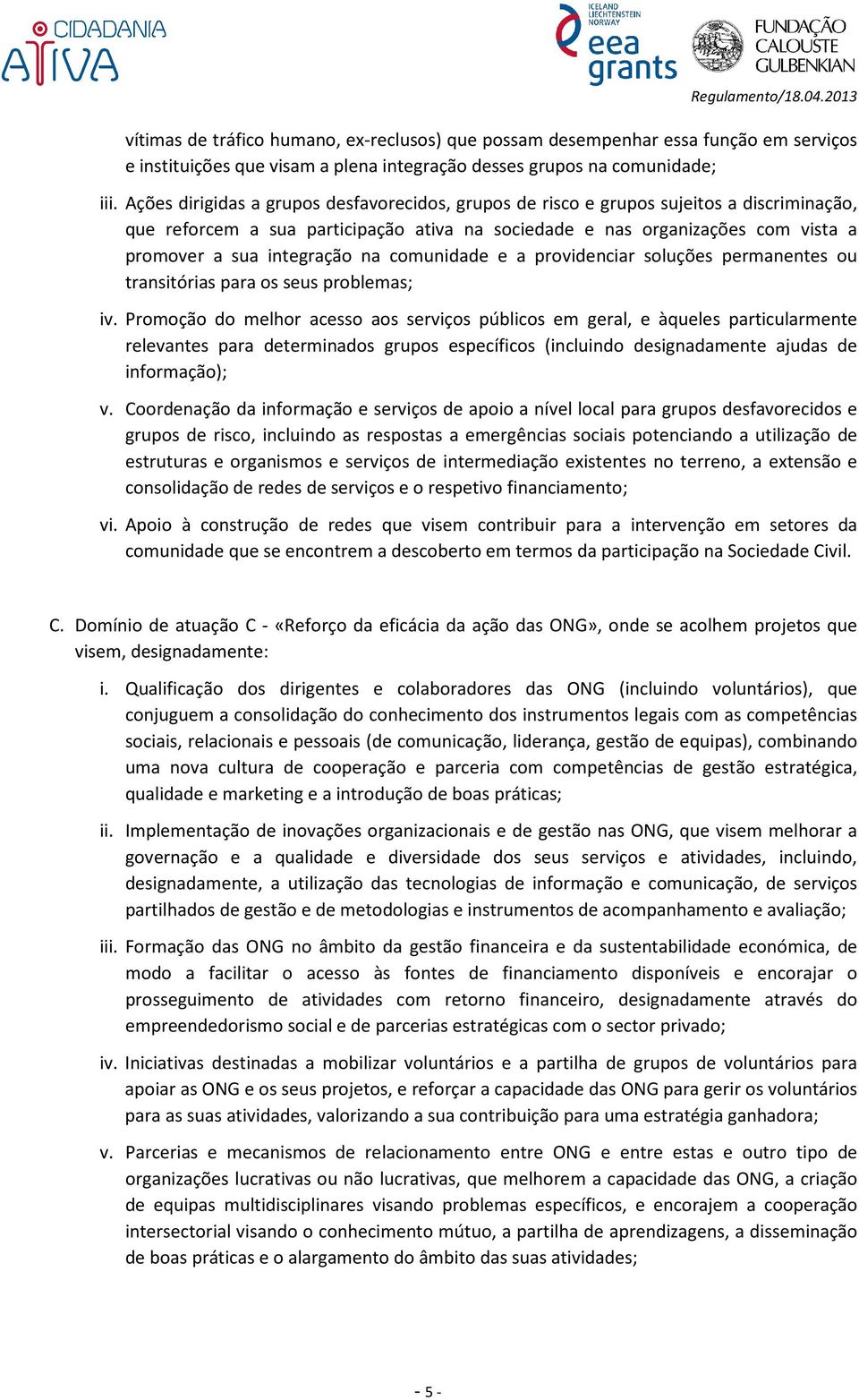 CIDADANIA ATIVA

ICELAND LIECHTENSTEIN NORWAY eea grants

FUNDAÇÃO CALOUSTE GULBENKIAN

Regulamento/18.04.2013

vítimas de tráfico humano, ex-reclusos) que possam desempenhar essa função em serviços e instituições que visam a plena integração desses grupos na comunidade;

iii. Ações dirigidas a grupos desfavorecidos, grupos de risco e grupos sujeitos a discriminação, que reforcem a sua participação ativa na sociedade e nas organizações com vista a promover a sua integração na comunidade e a providenciar soluções permanentes ou transitórias para os seus problemas;

iv. Promoção do melhor acesso aos serviços públicos em geral, e àqueles particularmente relevantes para determinados grupos específicos (incluindo designadamente ajudas de informação);

v. Coordenação da informação e serviços de apoio a nível local para grupos desfavorecidos e grupos de risco, incluindo as respostas a emergências sociais potenciando a utilização de estruturas e organismos e serviços de intermediação existentes no terreno, a extensão e consolidação de redes de serviços e o respetivo financiamento;

vi. Apoio à construção de redes que visem contribuir para a intervenção em setores da comunidade que se encontrem a descoberto em termos da participação na Sociedade Civil.

C. Domínio de atuação C - «Reforço da eficácia da ação das ONG», onde se acolhem projetos que visem, designadamente:

i. Qualificação dos dirigentes e colaboradores das ONG (incluindo voluntários), que conjuguem a consolidação do conhecimento dos instrumentos legais com as competências sociais, relacionais e pessoais (de comunicação, liderança, gestão de equipas), combinando uma nova cultura de cooperação e parceria com competências de gestão estratégica, qualidade e marketing e a introdução de boas práticas;

ii. Implementação de inovações organizacionais e de gestão nas ONG, que visem melhorar a governação e a qualidade e diversidade dos seus serviços e atividades, incluindo, designadamente, a utilização das tecnologias de informação e comunicação, de serviços partilhados de gestão e de metodologias e instrumentos de acompanhamento e avaliação;

iii. Formação das ONG no âmbito da gestão financeira e da sustentabilidade económica, de modo a facilitar o acesso às fontes de financiamento disponíveis e encorajar o prosseguimento de atividades com retorno financeiro, designadamente através do empreendedorismo social e de parcerias estratégicas com o sector privado;

iv. Iniciativas destinadas a mobilizar voluntários e a partilha de grupos de voluntários para apoiar as ONG e os seus projetos, e reforçar a capacidade das ONG para gerir os voluntários para as suas atividades, valorizando a sua contribuição para uma estratégia ganhadora;

v. Parcerias e mecanismos de relacionamento entre ONG e entre estas e outro tipo de organizações lucrativas ou não lucrativas, que melhorem a capacidade das ONG, a criação de equipas multidisciplinares visando problemas específicos, e encorajem a cooperação intersectorial visando o conhecimento mútuo, a partilha de aprendizagens, a disseminação de boas práticas e o alargamento do âmbito das suas atividades;

- 5 -